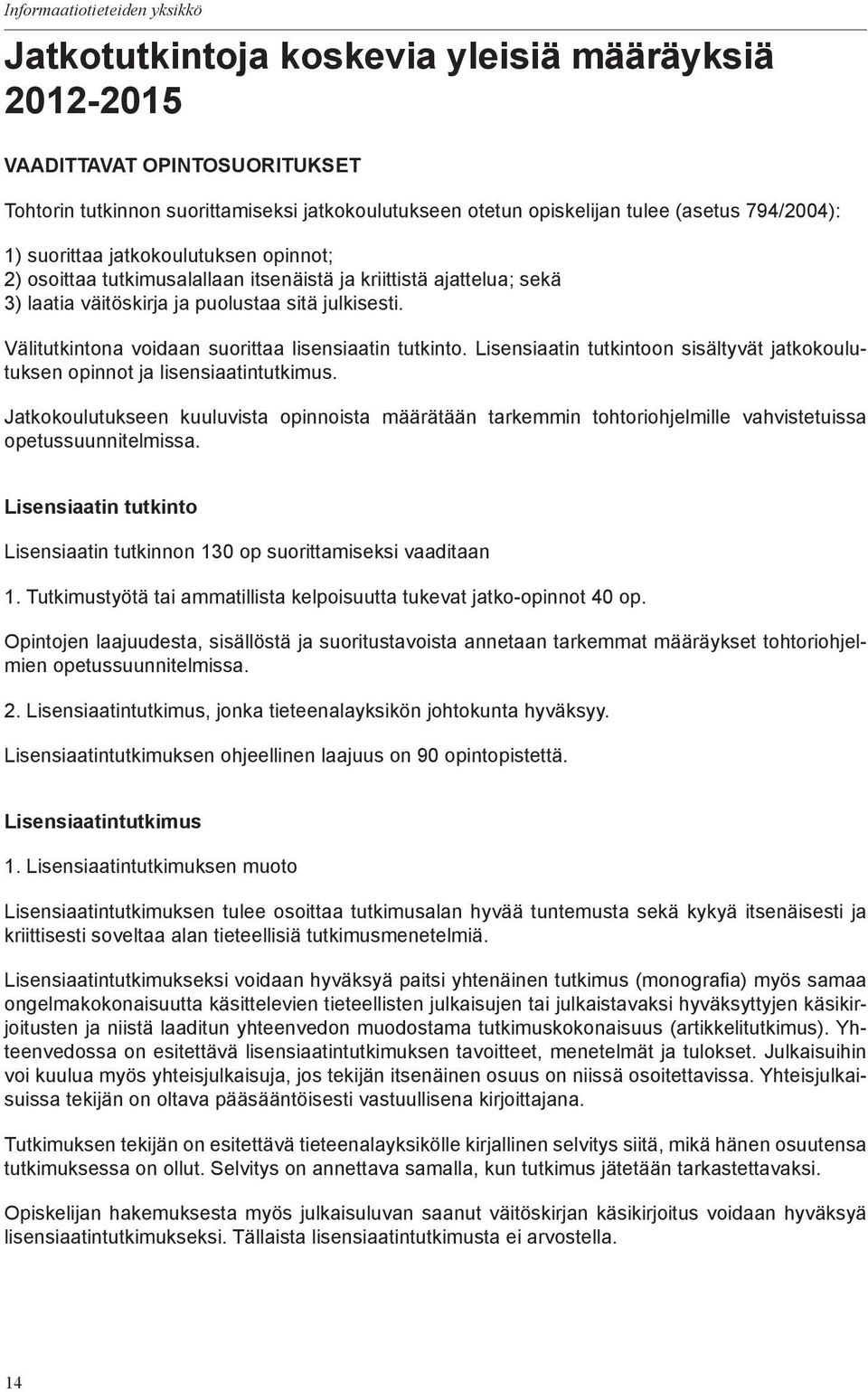 Informaatiotieteiden yksikkö

Jatkotutkintoja koskevia yleisiä määräyksiä 2012-2015

VAADITTAVAT OPINTOSUORITUKSET

Tohtorin tutkinnon suorittamiseksi jatkokoulutukseen otetun opiskelijan tulee (asetus 794/2004):

1) suorittaa jatkokoulutuksen opinnot;
2) osoittaa tutkimusalallaan itsenäistä ja kriittistä ajattelua; sekä
3) laatia väitöskirja ja puolustaa sitä julkisesti.

Välitutkintona voidaan suorittaa lisensiaatin tutkinto. Lisensiaatin tutkintoon sisältyvät jatkokoulutuksen opinnot ja lisensiaatintutkimus.

Jatkokoulutukseen kuuluvista opinnoista määrätään tarkemmin tohtoriohjelmille vahvistetuissa opetussuunnitelmissa.

Lisensiaatin tutkinto

Lisensiaatin tutkinnon 130 op suorittamiseksi vaaditaan

1. Tutkimustyötä tai ammatillista kelpoisuutta tukevat jatko-opinnot 40 op.

Opintojen laajuudesta, sisällöstä ja suoritustavoista annetaan tarkemmat määräykset tohtoriohjelmien opetussuunnitelmissa.

2. Lisensiaatintutkimus, jonka tieteenalayksikön johtokunta hyväksyy.

Lisensiaatintutkimuksen ohjeellinen laajuus on 90 opintopistettä.

Lisensiaatintutkimus

1. Lisensiaatintutkimuksen muoto

Lisensiaatintutkimuksen tulee osoittaa tutkimusalan hyvää tuntemusta sekä kykyä itsenäisesti ja kriittisesti soveltaa alan tieteellisiä tutkimusmenetelmiä.

Lisensiaatintutkimukseksi voidaan hyväksyä paitsi yhtenäinen tutkimus (monografia) myös samaa ongelmakokonaisuutta käsittelevien tieteellisten julkaisujen tai julkaistavaksi hyväksyttyjen käsikirjoitusten ja niistä laaditun yhteenvedon muodostama tutkimuskokonaisuus (artikkelitutkimus). Yhteenvedossa on esitettävä lisensiaatintutkimuksen tavoitteet, menetelmät ja tulokset. Julkaisuihin voi kuulua myös yhteisjulkaisuja, jos tekijän itsenäinen osuus on niissä osoitettavissa. Yhteisjulkaisuissa tekijän on oltava pääsääntöisesti vastuullisena kirjoittajana.

Tutkimuksen tekijän on esitettävä tieteenalayksikölle kirjallinen selvitys siitä, mikä hänen osuutensa tutkimuksessa on ollut. Selvitys on annettava samalla, kun tutkimus jätetään tarkastettavaksi.

Opiskelijan hakemuksesta myös julkaisuluvan saanut väitöskirjan käsikirjoitus voidaan hyväksyä lisensiaatintutkimukseksi. Tällaista lisensiaatintutkimusta ei arvostella.

14